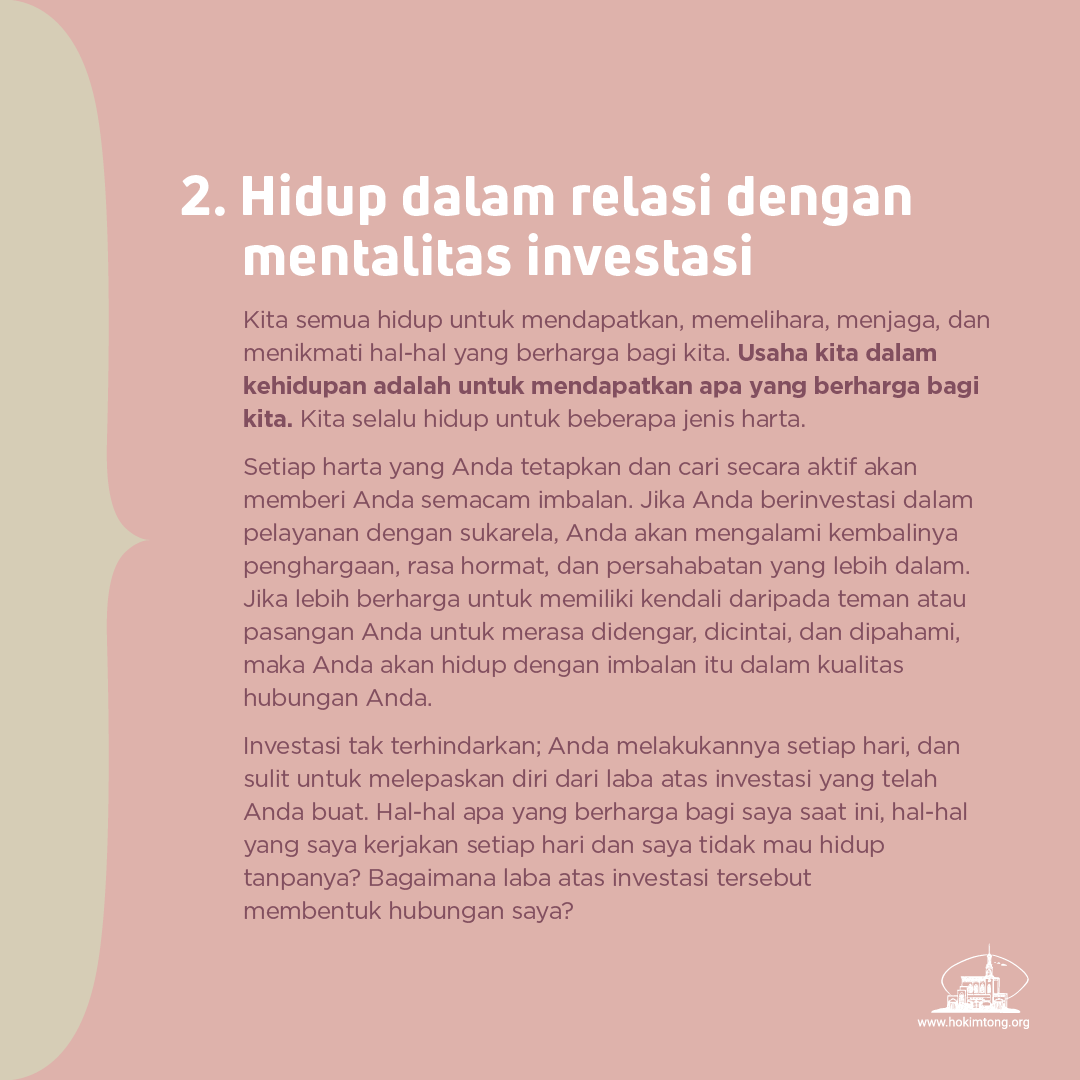 2. Hidup dalam relasi dengan mentalitas investasi

Kita semua hidup untuk mendapatkan, memelihara, menjaga, dan menikmati hal-hal yang berharga bagi kita. Usaha kita dalam kehidupan adalah untuk mendapatkan apa yang berharga bagi kita. Kita selalu hidup untuk beberapa jenis harta.

Setiap harta yang Anda tetapkan dan cari secara aktif akan memberi Anda semacam imbalan. Jika Anda berinvestasi dalam pelayanan dengan sukarela, Anda akan mengalami kembalinya penghargaan, rasa hormat, dan persahabatan yang lebih dalam. Jika lebih berharga untuk memiliki kendali daripada teman atau pasangan Anda untuk merasa didengar, dicintai, dan dipahami, maka Anda akan hidup dengan imbalan itu dalam kualitas hubungan Anda.

Investasi tak terhindarkan; Anda melakukannya setiap hari, dan sulit untuk melepaskan diri dari laba atas investasi yang telah Anda buat. Hal-hal apa yang berharga bagi saya saat ini, hal-hal yang saya kerjakan setiap hari dan saya tidak mau hidup tanpanya? Bagaimana laba atas investasi tersebut membentuk hubungan saya?

www.hokimtong.org